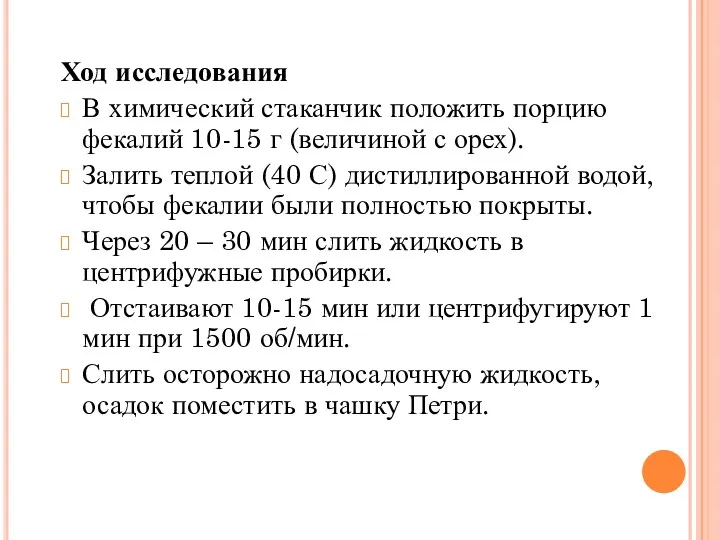 Ход исследования

В химический стаканчик положить порцию фекалий 10-15 г (величиной с орех).

Залить теплой (40 С) дистиллированной водой, чтобы фекалии были полностью покрыты.

Через 20 – 30 мин слить жидкость в центрифужные пробирки.

Отстаивают 10-15 мин или центрифугируют 1 мин при 1500 об/мин.

Слить осторожно надосадочную жидкость, осадок поместить в чашку Петри.